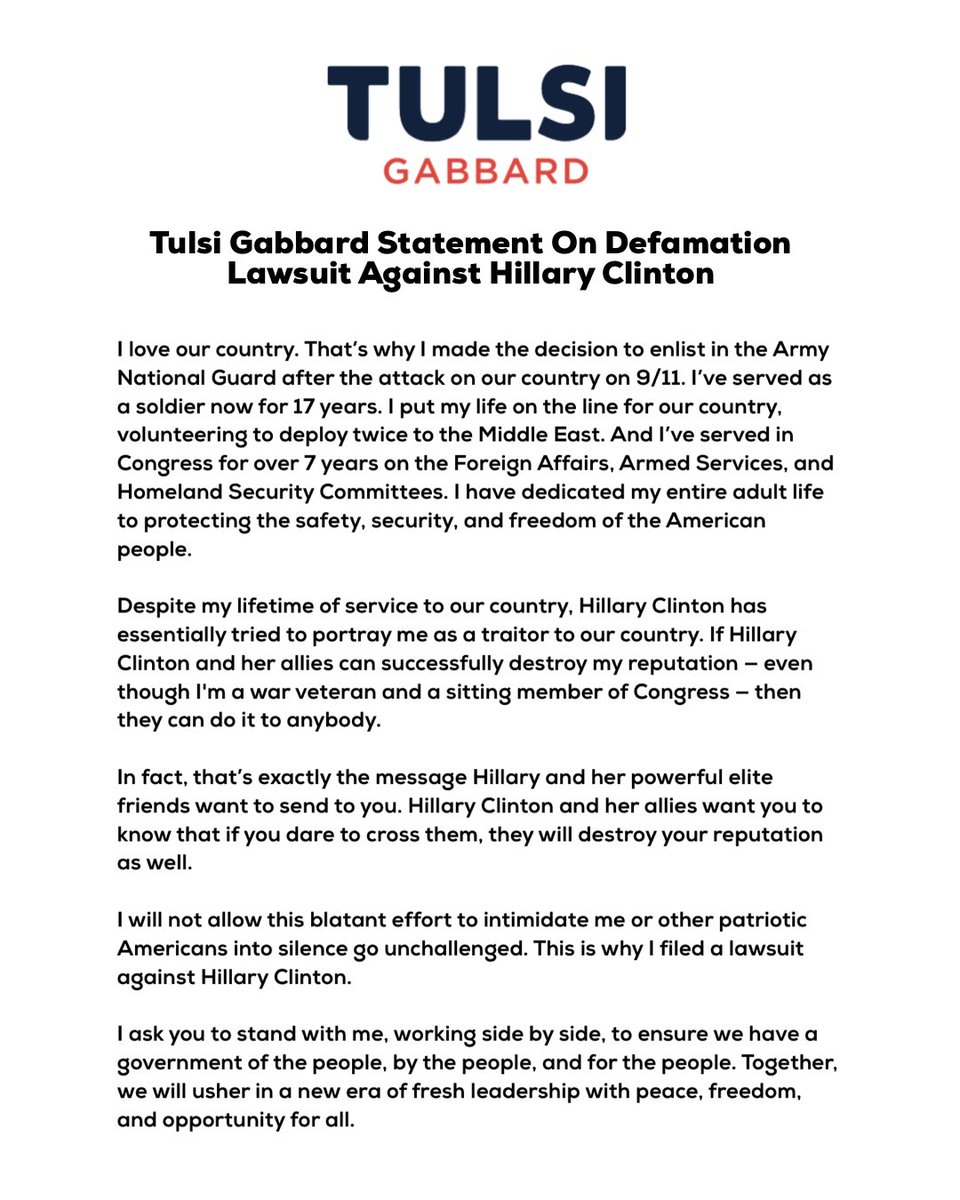 TULSI
GABBARD

Tulsi Gabbard Statement On Defamation Lawsuit Against Hillary Clinton

I love our country. That's why I made the decision to enlist in the Army National Guard after the attack on our country on 9/11. I've served as a soldier now for 17 years. I put my life on the line for our country, volunteering to deploy twice to the Middle East. And I've served in Congress for over 7 years on the Foreign Affairs, Armed Services, and Homeland Security Committees. I have dedicated my entire adult life to protecting the safety, security, and freedom of the American people.

Despite my lifetime of service to our country, Hillary Clinton has essentially tried to portray me as a traitor to our country. If Hillary Clinton and her allies can successfully destroy my reputation — even though I'm a war veteran and a sitting member of Congress — then they can do it to anybody.

In fact, that's exactly the message Hillary and her powerful elite friends want to send to you. Hillary Clinton and her allies want you to know that if you dare to cross them, they will destroy your reputation as well.

I will not allow this blatant effort to intimidate me or other patriotic Americans into silence go unchallenged. This is why I filed a lawsuit against Hillary Clinton.

I ask you to stand with me, working side by side, to ensure we have a government of the people, by the people, and for the people. Together, we will usher in a new era of fresh leadership with peace, freedom, and opportunity for all.